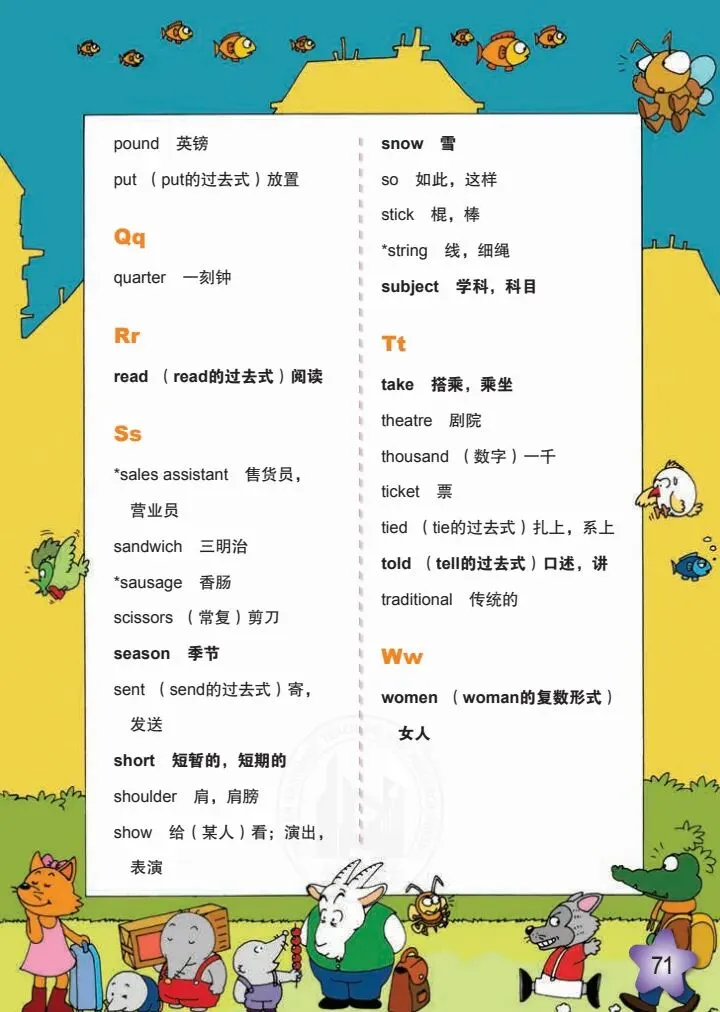 pound 英镑

put （put的过去式）放置

Qq

quarter 一刻钟

Rr

read （read的过去式）阅读

Ss

*sales assistant 售货员，营业员

sandwich 三明治

*sausage 香肠

scissors （常复）剪刀

season 季节

sent （send的过去式）寄，发送

short 短暂的，短期的

shoulder 肩，肩膀

show 给（某人）看；演出，表演

snow 雪

so 如此，这样

stick 棍，棒

*string 线，细绳

subject 学科，科目

Tt

take 搭乘，乘坐

theatre 剧院

thousand （数字）一千

ticket 票

tied （tie的过去式）扎上，系上

told （tell的过去式）口述，讲

traditional 传统的

Ww

women （woman的复数形式）女人

71